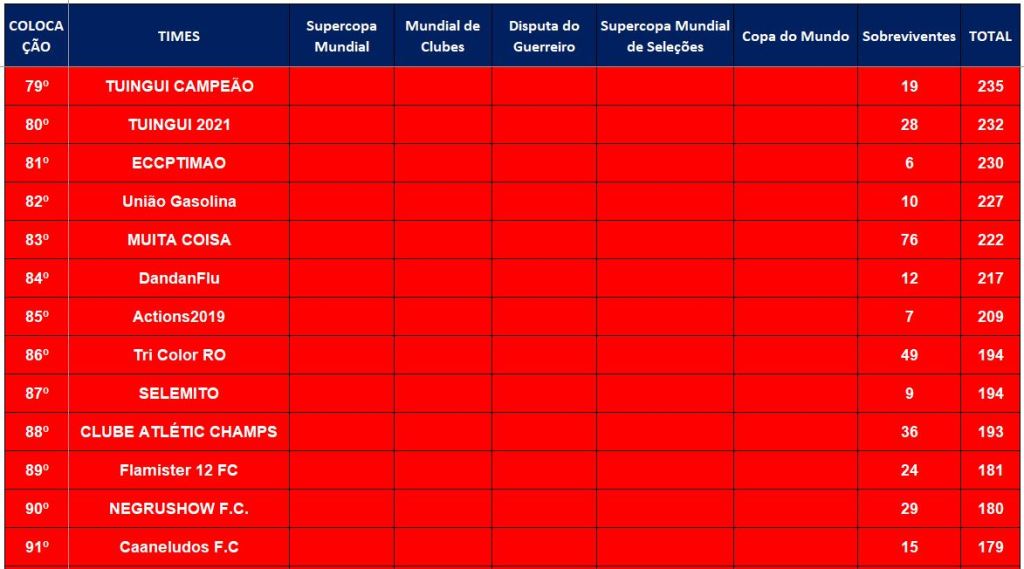 | COLOCAÇÃO | TIMES | Supercopa Mundial | Mundial de Clubes | Disputa do Guerreiro | Supercopa Mundial de Seleções | Copa do Mundo | Sobreviventes | TOTAL |
|---|---|---|---|---|---|---|---|---|
| 79º | TUINGUI CAMPEÃO | | | | | | 19 | 235 |
| 80º | TUINGUI 2021 | | | | | | 28 | 232 |
| 81º | ECCPTIMAO | | | | | | 6 | 230 |
| 82º | União Gasolina | | | | | | 10 | 227 |
| 83º | MUITA COISA | | | | | | 76 | 222 |
| 84º | DandanFlu | | | | | | 12 | 217 |
| 85º | Actions2019 | | | | | | 7 | 209 |
| 86º | Tri Color RO | | | | | | 49 | 194 |
| 87º | SELEMITO | | | | | | 9 | 194 |
| 88º | CLUBE ATLÉTIC CHAMPS | | | | | | 36 | 193 |
| 89º | Flamister 12 FC | | | | | | 24 | 181 |
| 90º | NEGRUSHOW F.C. | | | | | | 29 | 180 |
| 91º | Caaneludos F.C | | | | | | 15 | 179 |